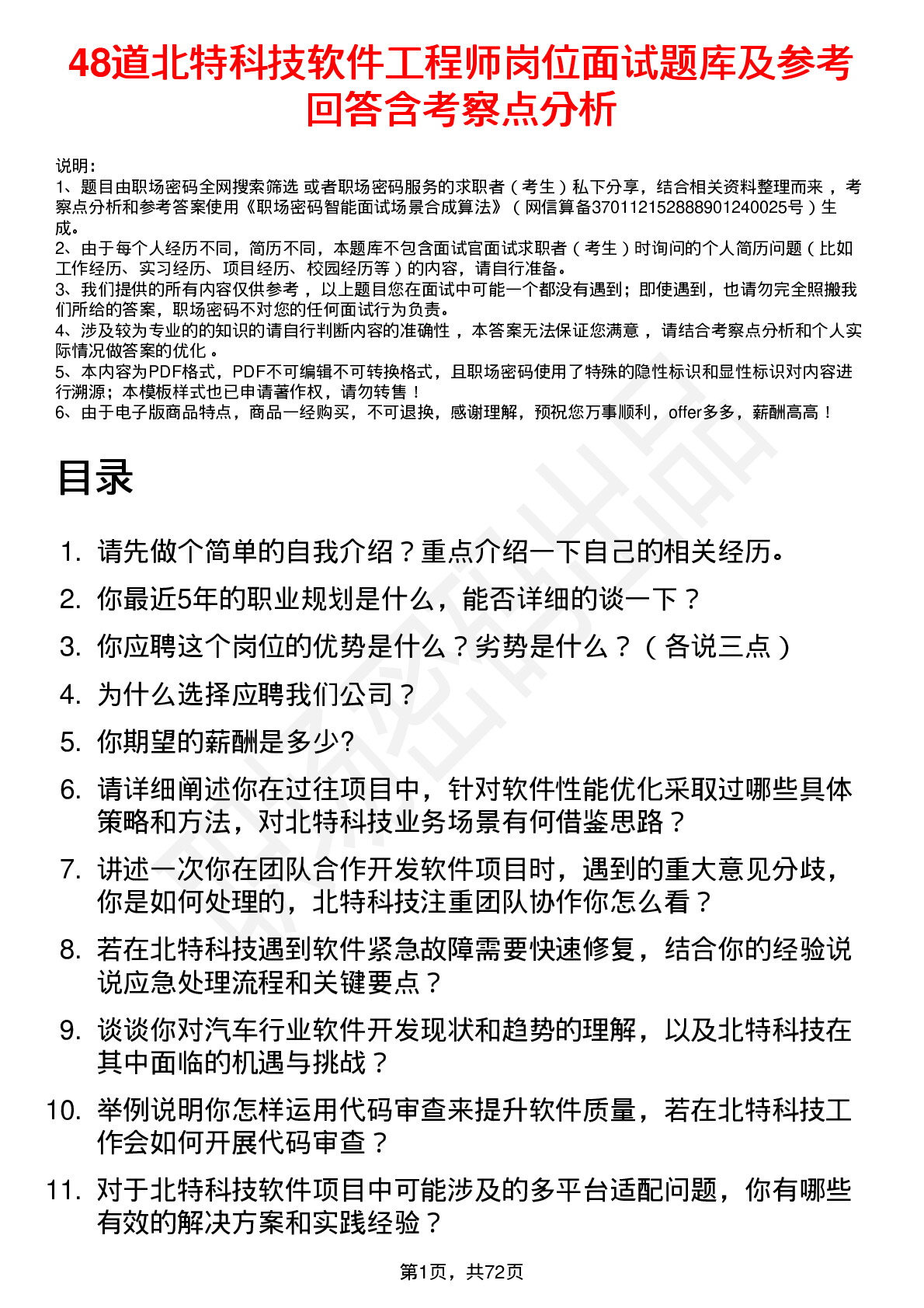 48道北特科技软件工程师岗位面试题库及参考回答含考察点分析

说明：
1、题目由职场密码全网搜索筛选 或者职场密码服务的求职者（考生）私下分享，结合相关资料整理而来，考察点分析和参考答案使用《职场密码智能面试场景合成算法》（网信算备370112152888901240025号）生成。
2、由于每个人经历不同，简历不同，本题库不包含面试官面试求职者（考生）时询问的个人简历问题（比如工作经历、实习经历、项目经历、校园经历等）的内容，请自行准备。
3、我们提供的所有内容仅供参考，以上题目您在面试中可能一个都没有遇到；即使遇到，也请勿完全照搬我们所给的答案，职场密码不对您的任何面试行为负责。
4、涉及较为专业的的知识的请自行判断内容的准确性，本答案无法保证您满意，请结合考察点分析和个人实际情况做答案的优化。
5、本内容为PDF格式，PDF不可编辑不可转换格式，且职场密码使用了特殊的隐性标识和显性标识对内容进行溯源；本模板样式也已申请著作权，请勿转售！
6、由于电子版商品特点，商品一经购买，不可退换，感谢理解，预祝您万事顺利，offer多多，薪酬高高！

目录

1. 请先做个简单的自我介绍？重点介绍一下自己的相关经历。
2. 你最近5年的职业规划是什么，能否详细的谈一下？
3. 你应聘这个岗位的优势是什么？劣势是什么？（各说三点）
4. 为什么选择应聘我们公司？
5. 你期望的薪酬是多少?
6. 请详细阐述你在过往项目中，针对软件性能优化采取过哪些具体策略和方法，对北特科技业务场景有何借鉴思路？
7. 讲述一次你在团队合作开发软件项目时，遇到的重大意见分歧，你是如何处理的，北特科技注重团队协作你怎么看？
8. 若在北特科技遇到软件紧急故障需要快速修复，结合你的经验说说应急处理流程和关键要点？
9. 谈谈你对汽车行业软件开发现状和趋势的理解，以及北特科技在其中面临的机遇与挑战？
10. 举例说明你怎样运用代码审查来提升软件质量，若在北特科技工作会如何开展代码审查？
11. 对于北特科技软件项目中可能涉及的多平台适配问题，你有哪些有效的解决方案和实践经验？

第1页，共72页